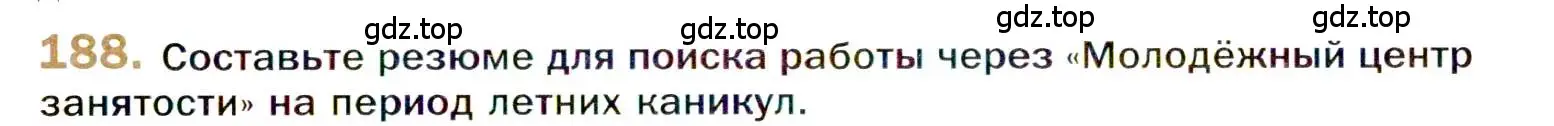 gdz.top gdz.top gdz.top gdz.top

188. Составьте резюме для поиска работы через «Молодёжный центр занятости» на период летних каникул.